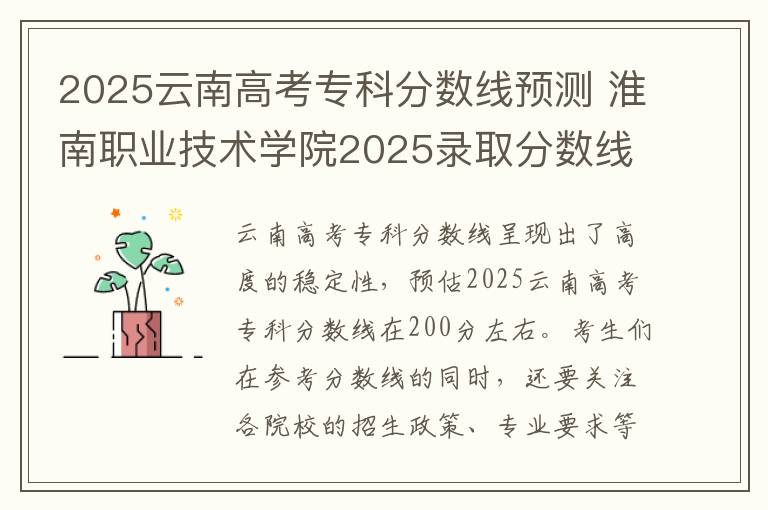 2025云南高考专科分数线预测 淮南职业技术学院2025录取分数线

云南高考专科分数线呈现出了高度的稳定性，预估2025云南高考专科分数线在200分左右。考生们在参考分数线的同时，还要关注各院校的招生政策、专业要求等